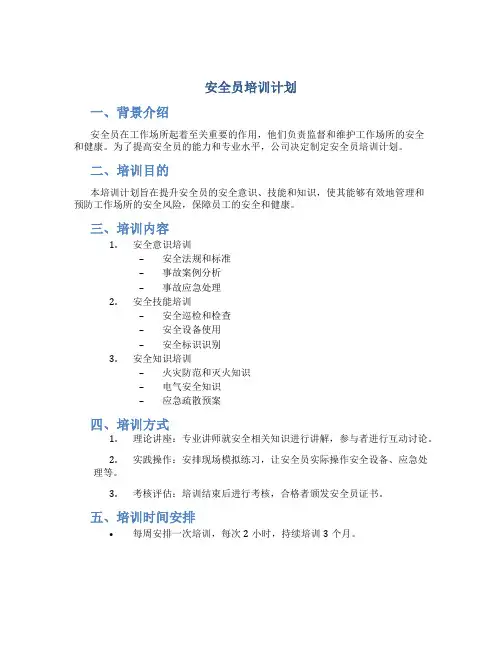 安全员培训计划

一、背景介绍

安全员在工作场所起着至关重要的作用，他们负责监督和维护工作场所的安全和健康。为了提高安全员的能力和专业水平，公司决定制定安全员培训计划。

二、培训目的

本培训计划旨在提升安全员的安全意识、技能和知识，使其能够有效地管理和预防工作场所的安全风险，保障员工的安全和健康。

三、培训内容

1. 安全意识培训
 – 安全法规和标准
 – 事故案例分析
 – 事故应急处理
2. 安全技能培训
 – 安全巡检和检查
 – 安全设备使用
 – 安全标识识别
3. 安全知识培训
 – 火灾防范和灭火知识
 – 电气安全知识
 – 应急疏散预案

四、培训方式

1. 理论讲座：专业讲师就安全相关知识进行讲解，参与者进行互动讨论。

2. 实践操作：安排现场模拟练习，让安全员实际操作安全设备、应急处理等。

3. 考核评估：培训结束后进行考核，合格者颁发安全员证书。

五、培训时间安排

• 每周安排一次培训，每次 2 小时，持续培训 3 个月。